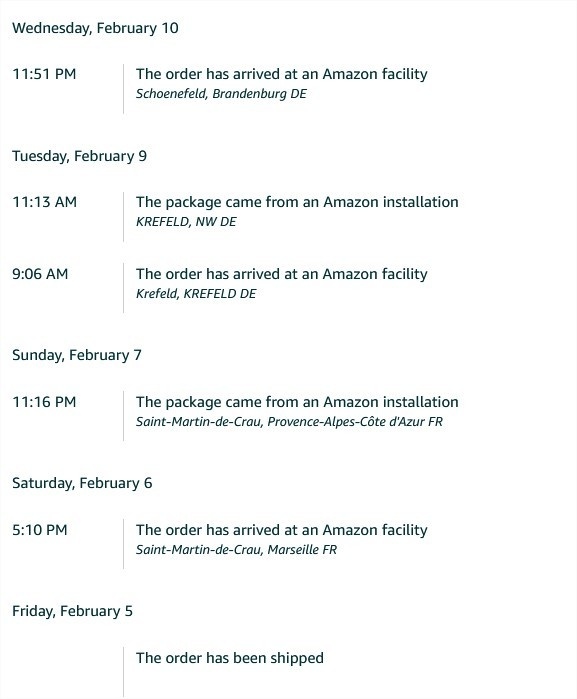 Wednesday, February 10

11:51 PM
The order has arrived at an Amazon facility
Schoenefeld, Brandenburg DE

Tuesday, February 9

11:13 AM
The package came from an Amazon installation
KREFELD, NW DE

9:06 AM
The order has arrived at an Amazon facility
Krefeld, KREFELD DE

Sunday, February 7

11:16 PM
The package came from an Amazon installation
Saint-Martin-de-Crau, Provence-Alpes-Côte d'Azur FR

Saturday, February 6

5:10 PM
The order has arrived at an Amazon facility
Saint-Martin-de-Crau, Marseille FR

Friday, February 5

The order has been shipped